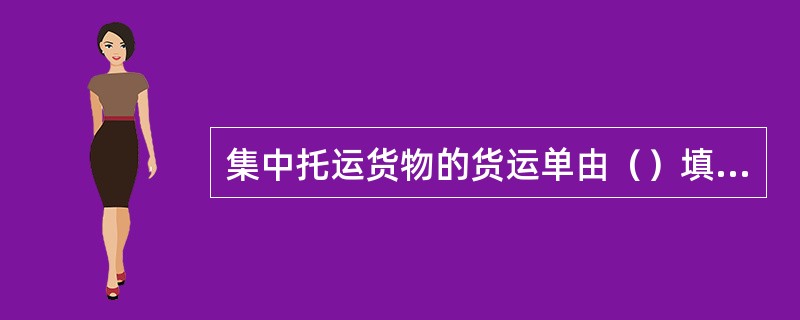 集中托运货物的货运单由（）填...